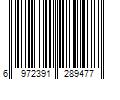 6 972391 289477